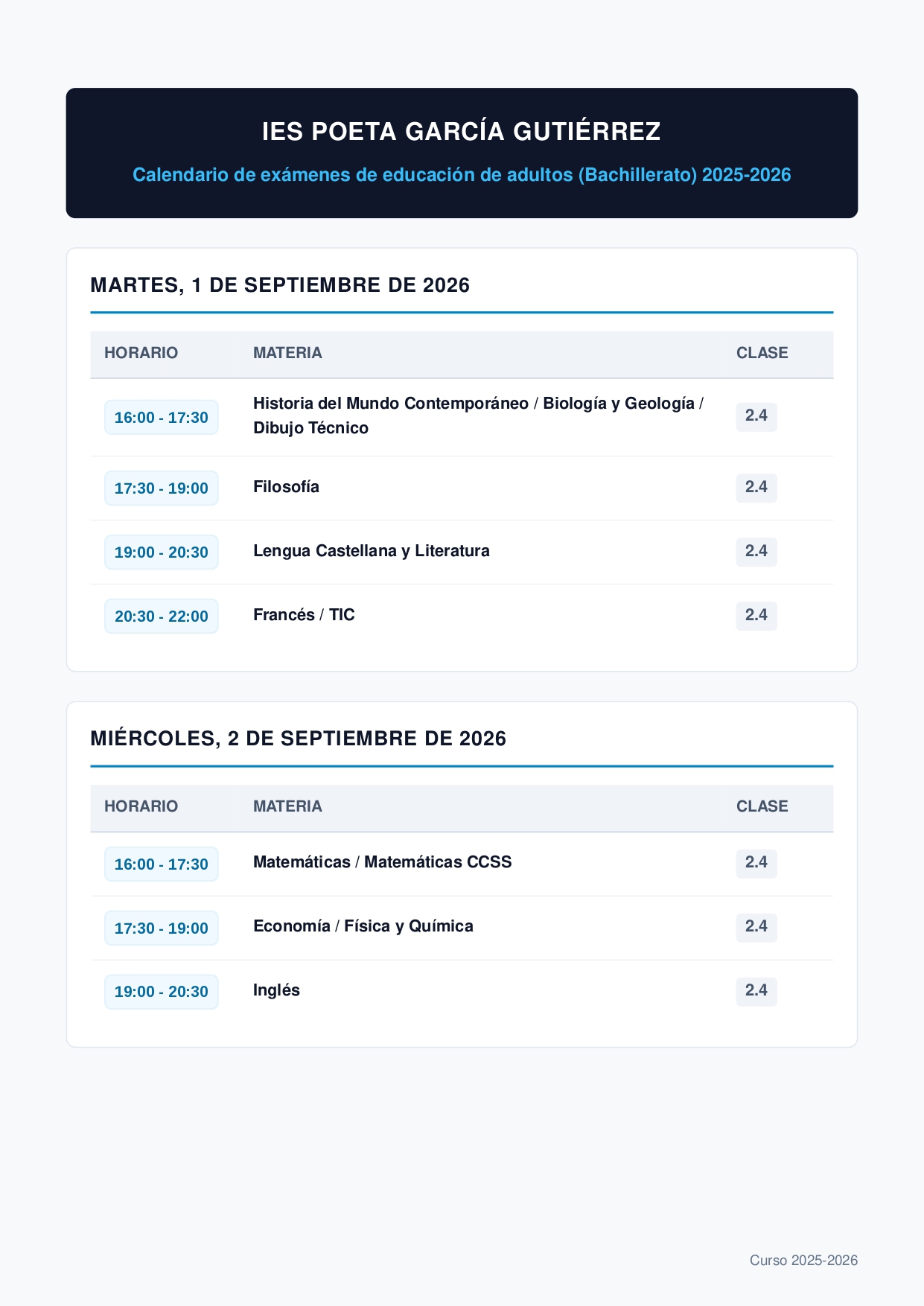 IES POETA GARCÍA GUTIÉRREZ

Calendario de exámenes de educación de adultos (Bachillerato) 2025-2026

MARTES, 1 DE SEPTIEMBRE DE 2026

| HORARIO | MATERIA | CLASE |
|---|---|---|
| 16:00 - 17:30 | Historia del Mundo Contemporáneo / Biología y Geología / Dibujo Técnico | 2.4 |
| 17:30 - 19:00 | Filosofía | 2.4 |
| 19:00 - 20:30 | Lengua Castellana y Literatura | 2.4 |
| 20:30 - 22:00 | Francés / TIC | 2.4 |

MIÉRCOLES, 2 DE SEPTIEMBRE DE 2026

| HORARIO | MATERIA | CLASE |
|---|---|---|
| 16:00 - 17:30 | Matemáticas / Matemáticas CCSS | 2.4 |
| 17:30 - 19:00 | Economía / Física y Química | 2.4 |
| 19:00 - 20:30 | Inglés | 2.4 |

Curso 2025-2026